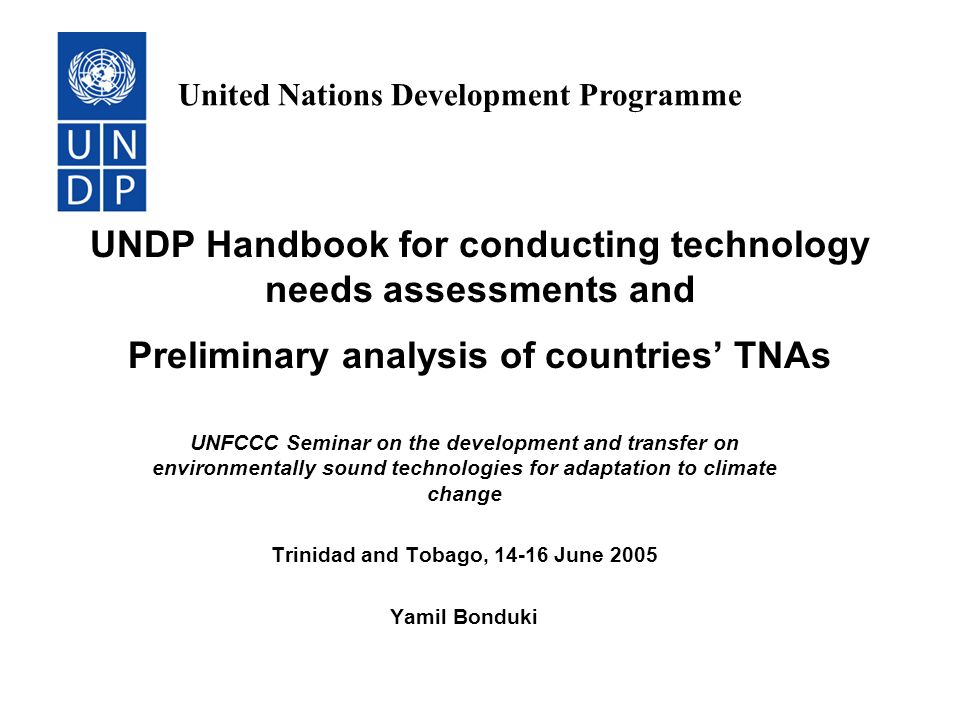 U N D P

United Nations Development Programme

UNDP Handbook for conducting technology needs assessments and

Preliminary analysis of countries' TNAs

UNFCCC Seminar on the development and transfer on environmentally sound technologies for adaptation to climate change

Trinidad and Tobago, 14-16 June 2005

Yamil Bonduki